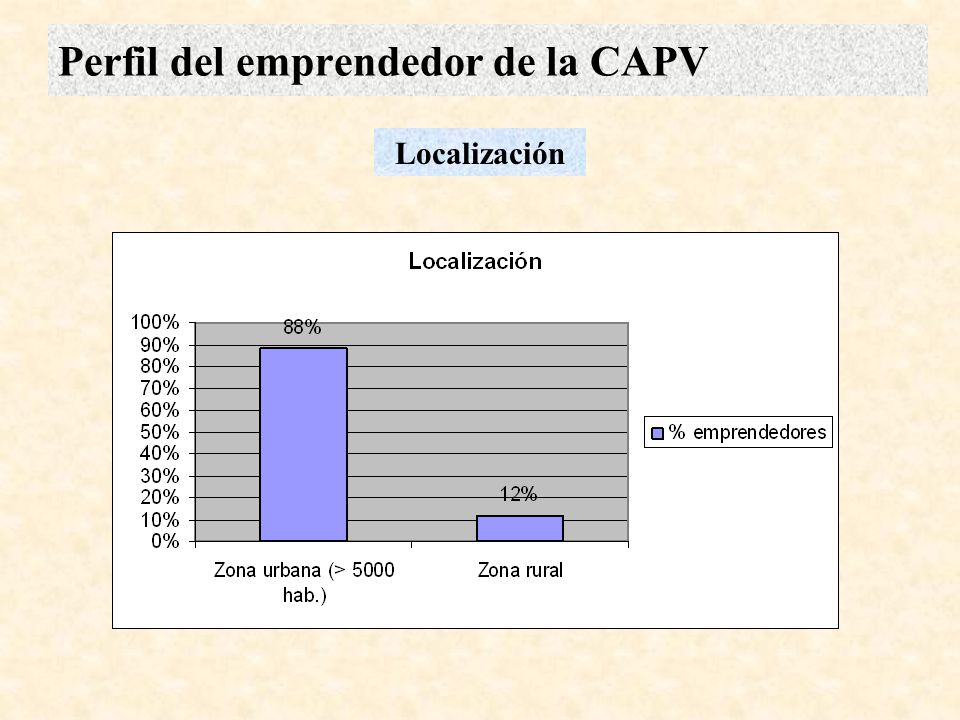 Perfil del emprendedor de la CAPV

Localización

Localización

100%
90%
80%
70%
60%
50%
40%
30%
20%
10%
0%

88%

12%

Zona urbana (> 5000 hab.)

Zona rural

% emprendedores